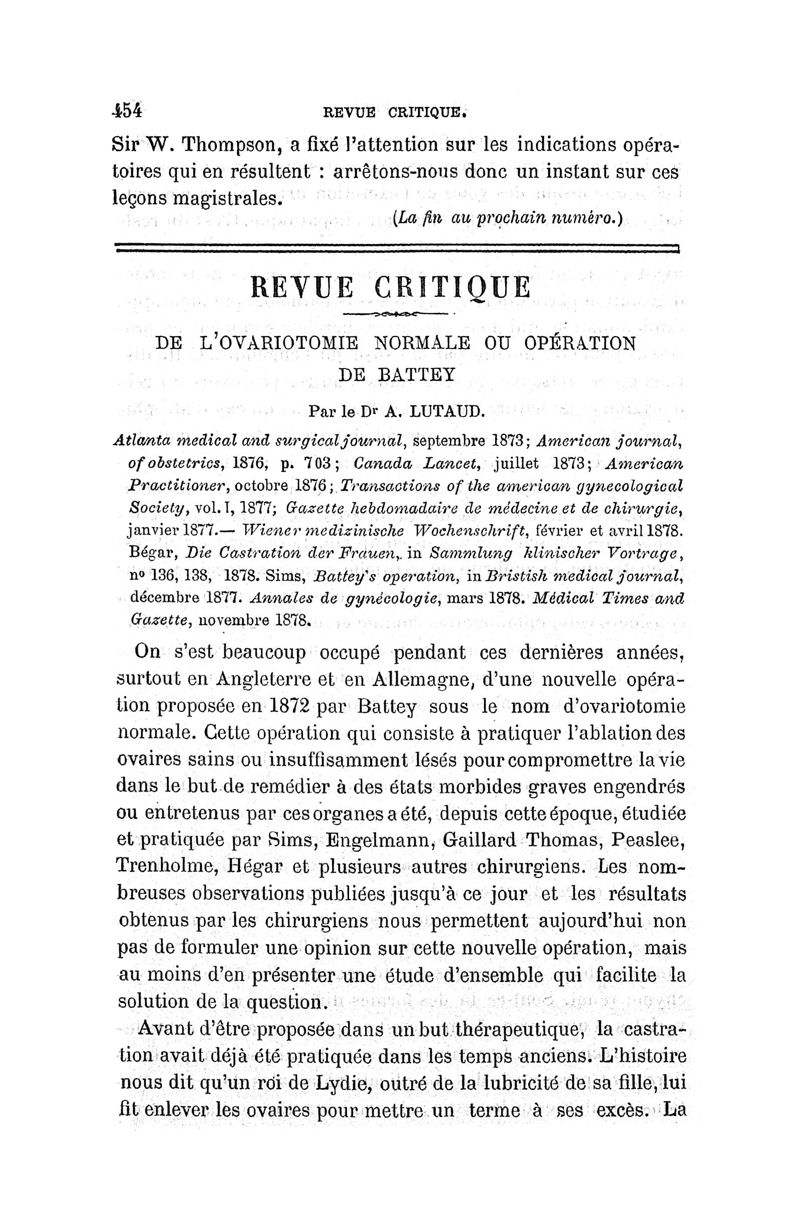 454 REVUE CRITIQUE.

Sir W. Thompson, a fixé l'attention sur les indications opératoires qui en résultent : arrêtons-nous donc un instant sur ces leçons magistrales.

(La fin au prochain numéro.)

REVUE CRITIQUE

DE L'OVARIOTOMIE NORMALE OU OPÉRATION DE BATTEY

Par le Dr A. LUTAUD.

Atlanta medical and surgical journal, septembre 1873; American journal, of obstetrics, 1876, p. 703; Canada Lancet, juillet 1873; American Practitioner, octobre 1876; Transactions of the american gynecological Society, vol. I, 1877; Gazette hebdomadaire de médecine et de chirurgie, janvier 1877.— Wiener medizinische Wochenschrift, février et avril 1878. Bégar, Die Castration der Frauen, in Sammlung klinischer Vortrage, no 136, 138, 1878. Sims, Battey's operation, in Bristish medical journal, décembre 1877. Annales de gynécologie, mars 1878. Médical Times and Gazette, novembre 1878.

On s'est beaucoup occupé pendant ces dernières années, surtout en Angleterre et en Allemagne, d'une nouvelle opération proposée en 1872 par Battey sous le nom d'ovariotomie normale. Cette opération qui consiste à pratiquer l'ablation des ovaires sains ou insuffisamment lésés pour compromettre la vie dans le but de remédier à des états morbides graves engendrés ou entretenus par ces organes a été, depuis cette époque, étudiée et pratiquée par Sims, Engelmann, Gaillard Thomas, Peaslee, Trenholme, Hégar et plusieurs autres chirurgiens. Les nombreuses observations publiées jusqu'à ce jour et les résultats obtenus par les chirurgiens nous permettent aujourd'hui non pas de formuler une opinion sur cette nouvelle opération, mais au moins d'en présenter une étude d'ensemble qui facilite la solution de la question.

Avant d'être proposée dans un but thérapeutique, la castration avait déjà été pratiquée dans les temps anciens. L'histoire nous dit qu'un roi de Lydie, outré de la lubricité de sa fille, lui fit enlever les ovaires pour mettre un terme à ses excès. La